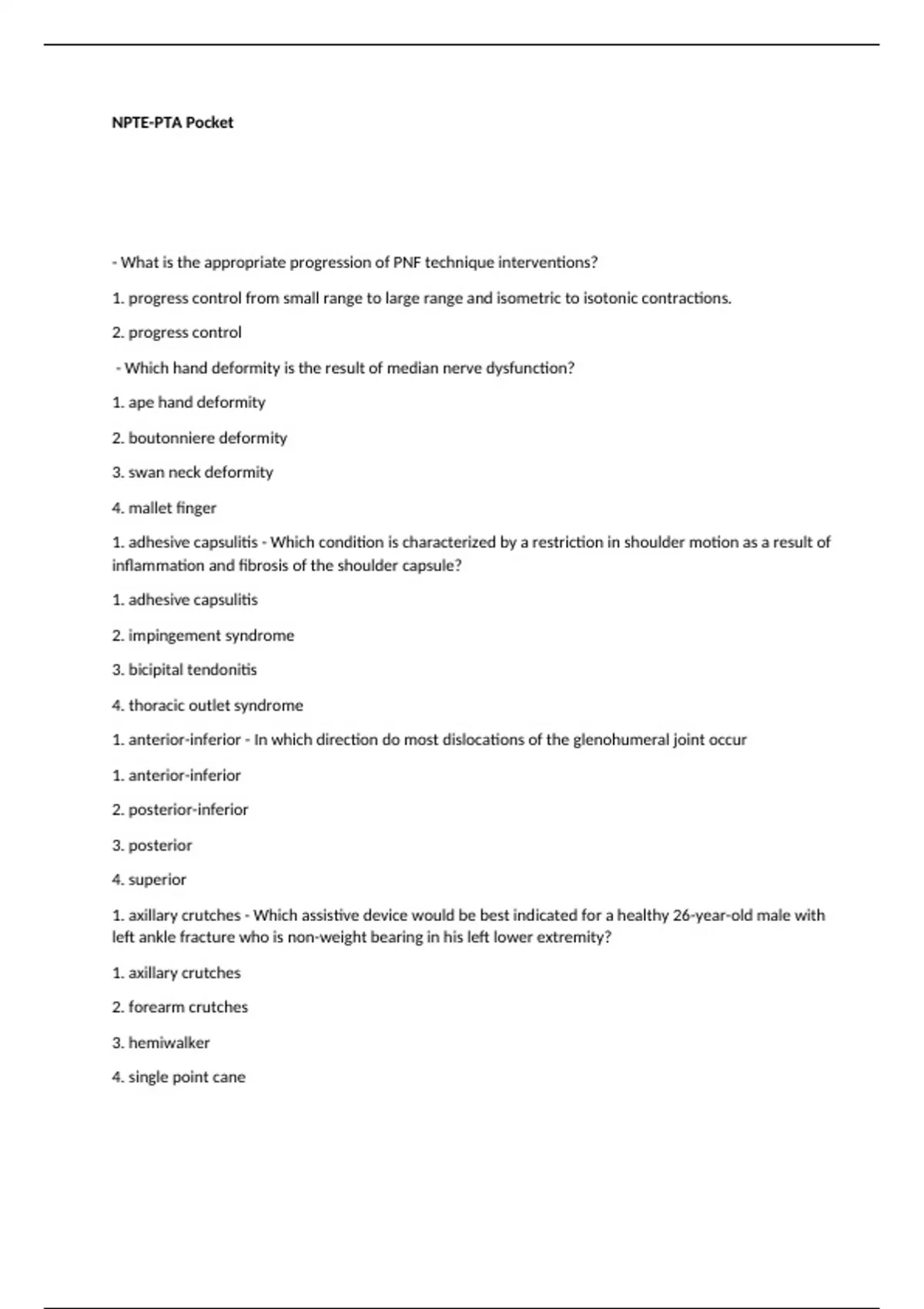 NPTE-PTA Pocket

- What is the appropriate progression of PNF technique interventions?

1. progress control from small range to large range and isometric to isotonic contractions.

2. progress control

- Which hand deformity is the result of median nerve dysfunction?

1. ape hand deformity

2. boutonniere deformity

3. swan neck deformity

4. mallet finger

1. adhesive capsulitis - Which condition is characterized by a restriction in shoulder motion as a result of inflammation and fibrosis of the shoulder capsule?

1. adhesive capsulitis

2. impingement syndrome

3. bicipital tendonitis

4. thoracic outlet syndrome

1. anterior-inferior - In which direction do most dislocations of the glenohumeral joint occur

1. anterior-inferior

2. posterior-inferior

3. posterior

4. superior

1. axillary crutches - Which assistive device would be best indicated for a healthy 26-year-old male with left ankle fracture who is non-weight bearing in his left lower extremity?

1. axillary crutches

2. forearm crutches

3. hemiwalker

4. single point cane